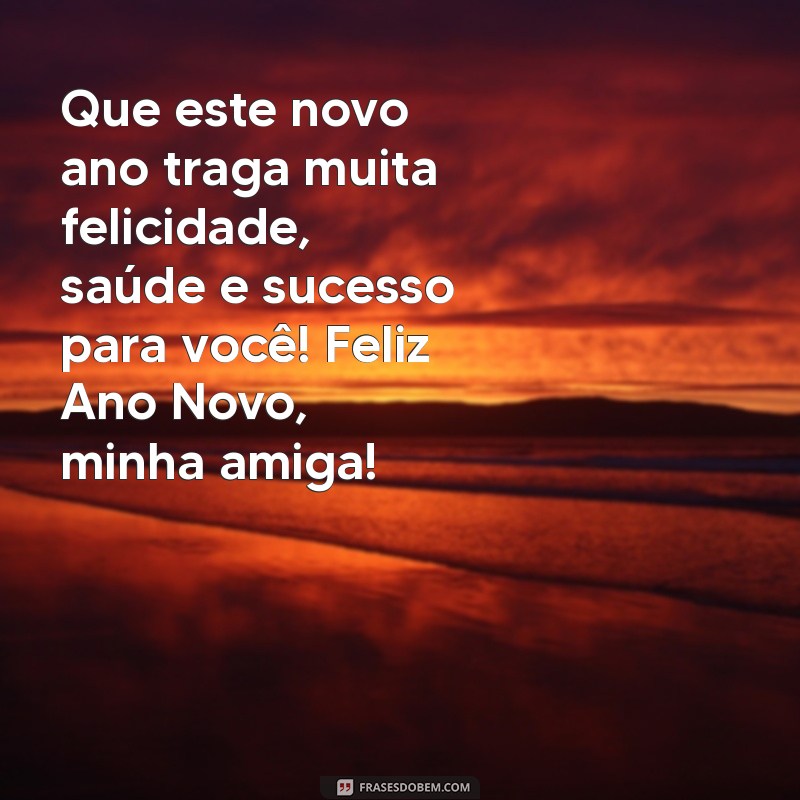 Que este novo ano traga muita felicidade, saúde e sucesso para você! Feliz Ano Novo, minha amiga!

FRASESDOBEM.COM